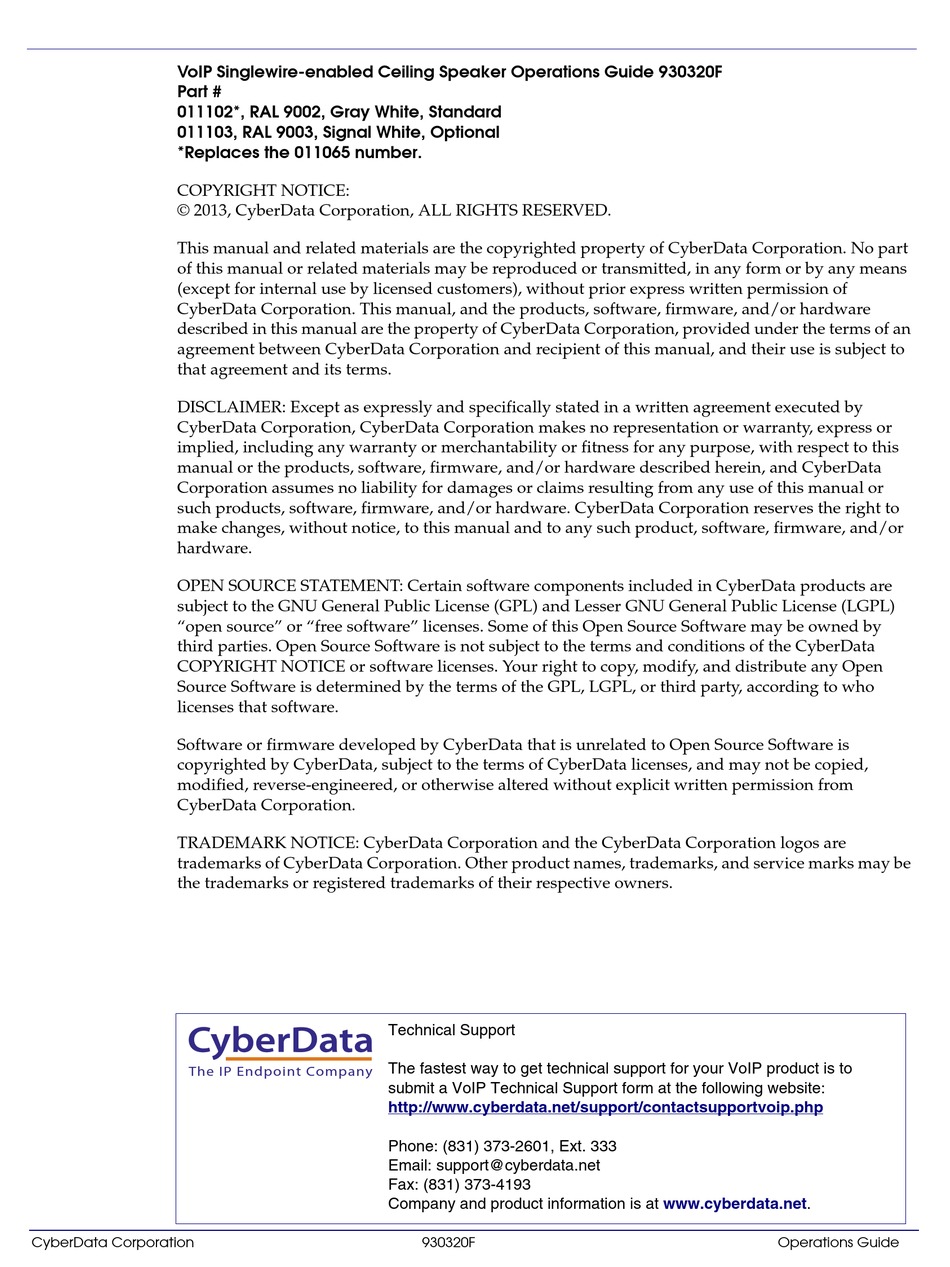 VoIP Singlewire-enabled Ceiling Speaker Operations Guide 930320F
Part #
011102*, RAL 9002, Gray White, Standard
011103, RAL 9003, Signal White, Optional
*Replaces the 011065 number.

COPYRIGHT NOTICE:
© 2013, CyberData Corporation, ALL RIGHTS RESERVED.

This manual and related materials are the copyrighted property of CyberData Corporation. No part of this manual or related materials may be reproduced or transmitted, in any form or by any means (except for internal use by licensed customers), without prior express written permission of CyberData Corporation. This manual, and the products, software, firmware, and/or hardware described in this manual are the property of CyberData Corporation, provided under the terms of an agreement between CyberData Corporation and recipient of this manual, and their use is subject to that agreement and its terms.

DISCLAIMER: Except as expressly and specifically stated in a written agreement executed by CyberData Corporation, CyberData Corporation makes no representation or warranty, express or implied, including any warranty or merchantability or fitness for any purpose, with respect to this manual or the products, software, firmware, and/or hardware described herein, and CyberData Corporation assumes no liability for damages or claims resulting from any use of this manual or such products, software, firmware, and/or hardware. CyberData Corporation reserves the right to make changes, without notice, to this manual and to any such product, software, firmware, and/or hardware.

OPEN SOURCE STATEMENT: Certain software components included in CyberData products are subject to the GNU General Public License (GPL) and Lesser GNU General Public License (LGPL) “open source” or “free software” licenses. Some of this Open Source Software may be owned by third parties. Open Source Software is not subject to the terms and conditions of the CyberData COPYRIGHT NOTICE or software licenses. Your right to copy, modify, and distribute any Open Source Software is determined by the terms of the GPL, LGPL, or third party, according to who licenses that software.

Software or firmware developed by CyberData that is unrelated to Open Source Software is copyrighted by CyberData, subject to the terms of CyberData licenses, and may not be copied, modified, reverse-engineered, or otherwise altered without explicit written permission from CyberData Corporation.

TRADEMARK NOTICE: CyberData Corporation and the CyberData Corporation logos are trademarks of CyberData Corporation. Other product names, trademarks, and service marks may be the trademarks or registered trademarks of their respective owners.

CyberData
The IP Endpoint Company

Technical Support

The fastest way to get technical support for your VoIP product is to submit a VoIP Technical Support form at the following website:
http://www.cyberdata.net/support/contactsupportvoip.php

Phone: (831) 373-2601, Ext. 333
Email: support@cyberdata.net
Fax: (831) 373-4193
Company and product information is at www.cyberdata.net.

CyberData Corporation 930320F Operations Guide